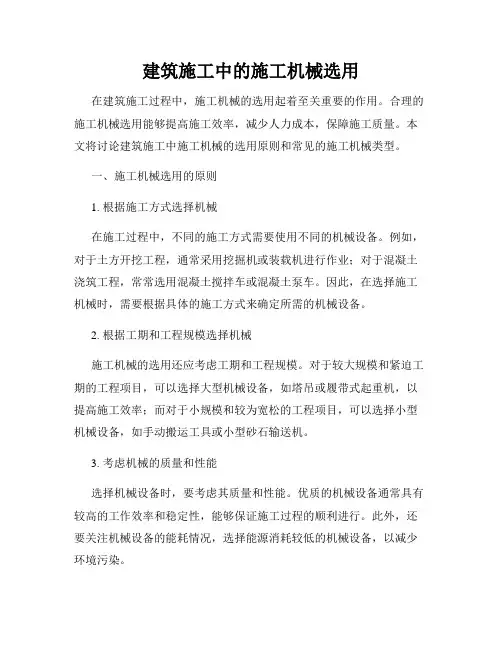 建筑施工中的施工机械选用

在建筑施工过程中，施工机械的选用起着至关重要的作用。合理的施工机械选用能够提高施工效率，减少人力成本，保障施工质量。本文将讨论建筑施工中施工机械的选用原则和常见的施工机械类型。

一、施工机械选用的原则

1. 根据施工方式选择机械

在施工过程中，不同的施工方式需要使用不同的机械设备。例如，对于土方开挖工程，通常采用挖掘机或装载机进行作业；对于混凝土浇筑工程，常常选用混凝土搅拌车或混凝土泵车。因此，在选择施工机械时，需要根据具体的施工方式来确定所需的机械设备。

2. 根据工期和工程规模选择机械

施工机械的选用还应考虑工期和工程规模。对于较大规模和紧迫工期的工程项目，可以选择大型机械设备，如塔吊或履带式起重机，以提高施工效率；而对于小规模和较为宽松的工程项目，可以选择小型机械设备，如手动搬运工具或小型砂石输送机。

3. 考虑机械的质量和性能

选择机械设备时，要考虑其质量和性能。优质的机械设备通常具有较高的工作效率和稳定性，能够保证施工过程的顺利进行。此外，还要关注机械设备的能耗情况，选择能源消耗较低的机械设备，以减少环境污染。